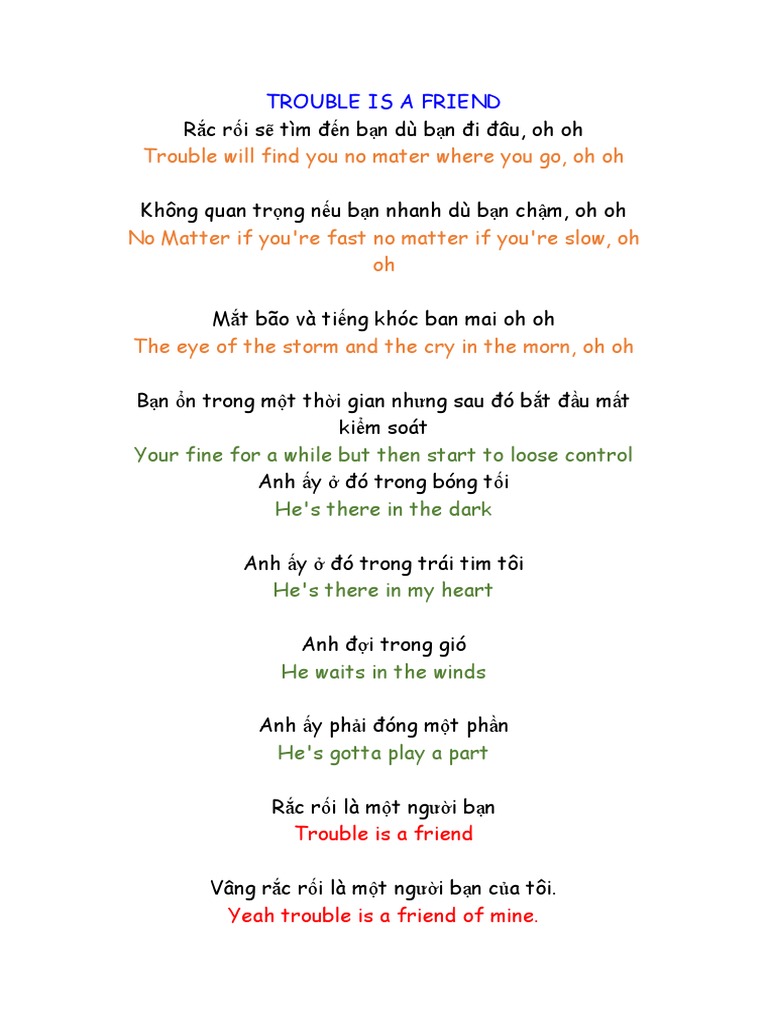 TROUBLE IS A FRIEND
Rắc rối sẽ tìm đến bạn dù bạn đi đâu, oh oh
Trouble will find you no mater where you go, oh oh

Không quan trọng nếu bạn nhanh dù bạn chậm, oh oh
No Matter if you're fast no matter if you're slow, oh oh

Mắt bão và tiếng khóc ban mai oh oh
The eye of the storm and the cry in the morn, oh oh

Bạn ổn trong một thời gian nhưng sau đó bắt đầu mất kiểm soát
Your fine for a while but then start to loose control
Anh ấy ở đó trong bóng tối
He's there in the dark

Anh ấy ở đó trong trái tim tôi
He's there in my heart

Anh đợi trong gió
He waits in the winds

Anh ấy phải đóng một phần
He's gotta play a part

Rắc rối là một người bạn
Trouble is a friend

Vâng rắc rối là một người bạn của tôi.
Yeah trouble is a friend of mine.